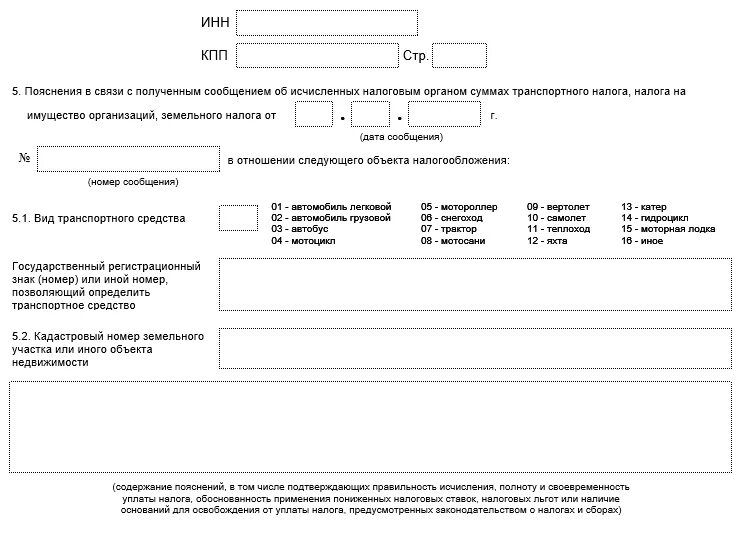 ИНН

КПП Стр.

5. Пояснения в связи с полученным сообщением об исчисленных налоговым органом суммах транспортного налога, налога на имущество организаций, земельного налога от . . г.

(дата сообщения)

№ в отношении следующего объекта налогообложения:

(номер сообщения)

5.1. Вид транспортного средства

01 - автомобиль легковой
02 - автомобиль грузовой
03 - автобус
04 - мотоцикл

05 - мотороллер
06 - снегоход
07 - трактор
08 - мотосани

09 - вертолет
10 - самолет
11 - теплоход
12 - яхта

13 - катер
14 - гидроцикл
15 - моторная лодка
16 - иное

Государственный регистрационный знак (номер) или иной номер, позволяющий определить транспортное средство

5.2. Кадастровый номер земельного участка или иного объекта недвижимости

(содержание пояснений, в том числе подтверждающих правильность исчисления, полноту и своевременность уплаты налога, обоснованность применения пониженных налоговых ставок, налоговых льгот или наличие оснований для освобождения от уплаты налога, предусмотренных законодательством о налогах и сборах)